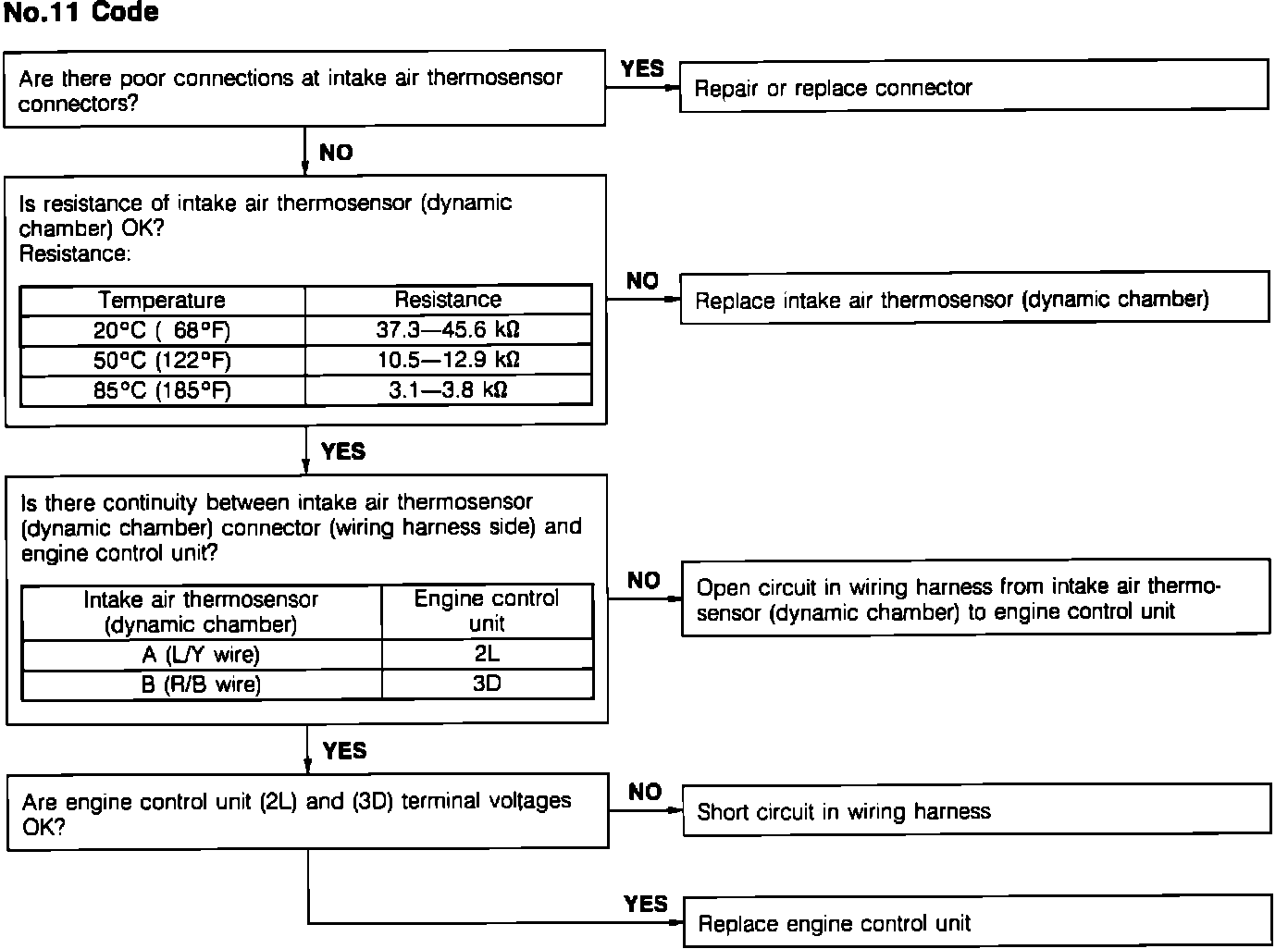 No.11 Code

Are there poor connections at intake air thermosensor connectors?

YES

Repair or replace connector

NO

Is resistance of intake air thermosensor (dynamic chamber) OK?
Resistance:

| Temperature | Resistance |
|---|---|
| 20°C ( 68°F) | 37.3—45.6 kΩ |
| 50°C (122°F) | 10.5—12.9 kΩ |
| 85°C (185°F) | 3.1—3.8 kΩ |

NO

Replace intake air thermosensor (dynamic chamber)

YES

Is there continuity between intake air thermosensor (dynamic chamber) connector (wiring harness side) and engine control unit?

| Intake air thermosensor (dynamic chamber) | Engine control unit |
|---|---|
| A (L/Y wire) | 2L |
| B (R/B wire) | 3D |

NO

Open circuit in wiring harness from intake air thermosensor (dynamic chamber) to engine control unit

YES

Are engine control unit (2L) and (3D) terminal voltages OK?

NO

Short circuit in wiring harness

YES

Replace engine control unit